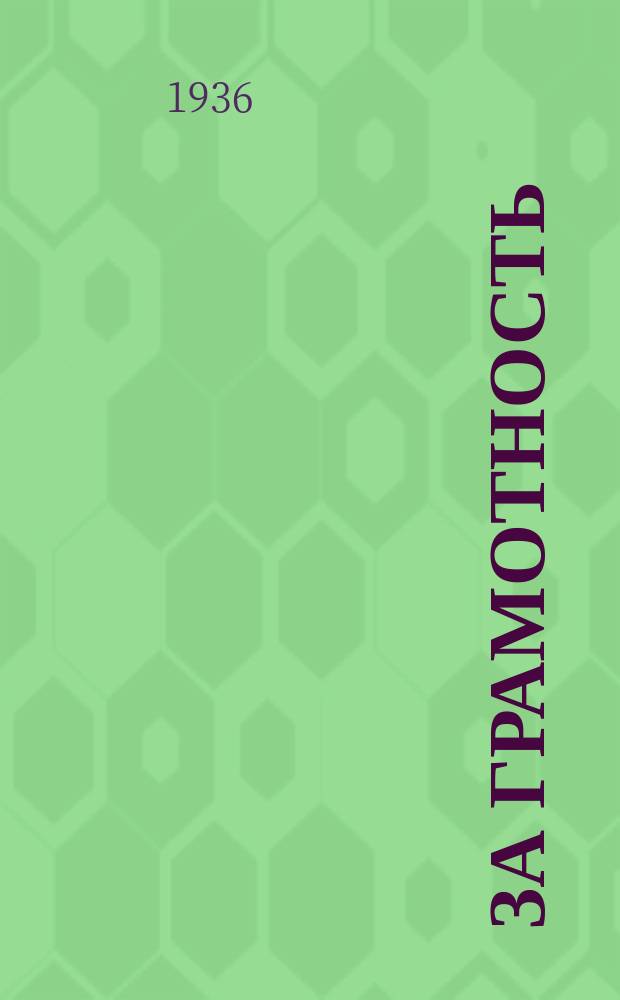 1936

ЗА ГРАМОТНОСТЬ